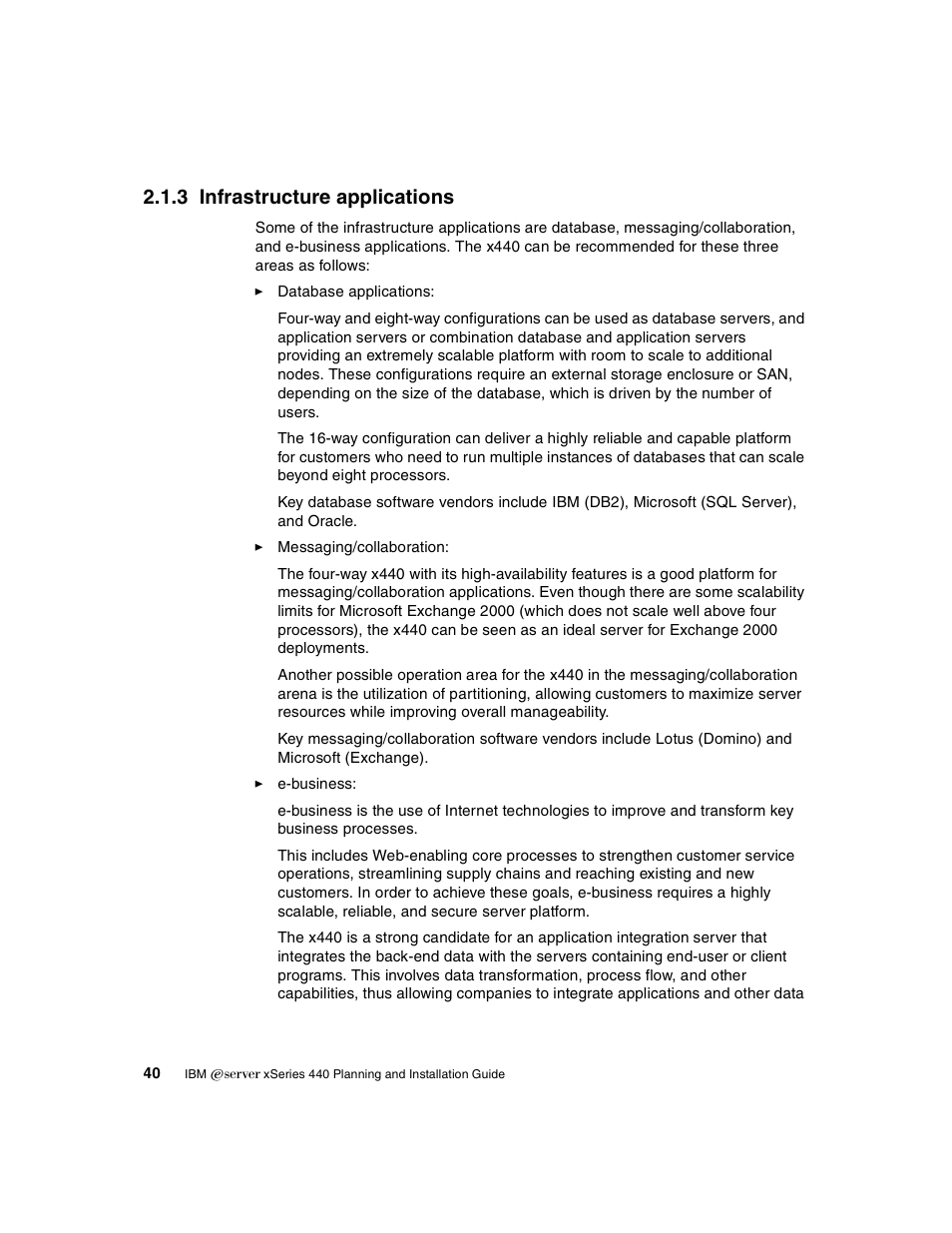 2.1.3 Infrastructure applications

Some of the infrastructure applications are database, messaging/collaboration, and e-business applications. The x440 can be recommended for these three areas as follows:

► Database applications:

Four-way and eight-way configurations can be used as database servers, and application servers or combination database and application servers providing an extremely scalable platform with room to scale to additional nodes. These configurations require an external storage enclosure or SAN, depending on the size of the database, which is driven by the number of users.

The 16-way configuration can deliver a highly reliable and capable platform for customers who need to run multiple instances of databases that can scale beyond eight processors.

Key database software vendors include IBM (DB2), Microsoft (SQL Server), and Oracle.

► Messaging/collaboration:

The four-way x440 with its high-availability features is a good platform for messaging/collaboration applications. Even though there are some scalability limits for Microsoft Exchange 2000 (which does not scale well above four processors), the x440 can be seen as an ideal server for Exchange 2000 deployments.

Another possible operation area for the x440 in the messaging/collaboration arena is the utilization of partitioning, allowing customers to maximize server resources while improving overall manageability.

Key messaging/collaboration software vendors include Lotus (Domino) and Microsoft (Exchange).

► e-business:

e-business is the use of Internet technologies to improve and transform key business processes.

This includes Web-enabling core processes to strengthen customer service operations, streamlining supply chains and reaching existing and new customers. In order to achieve these goals, e-business requires a highly scalable, reliable, and secure server platform.

The x440 is a strong candidate for an application integration server that integrates the back-end data with the servers containing end-user or client programs. This involves data transformation, process flow, and other capabilities, thus allowing companies to integrate applications and other data

40 IBM @server xSeries 440 Planning and Installation Guide